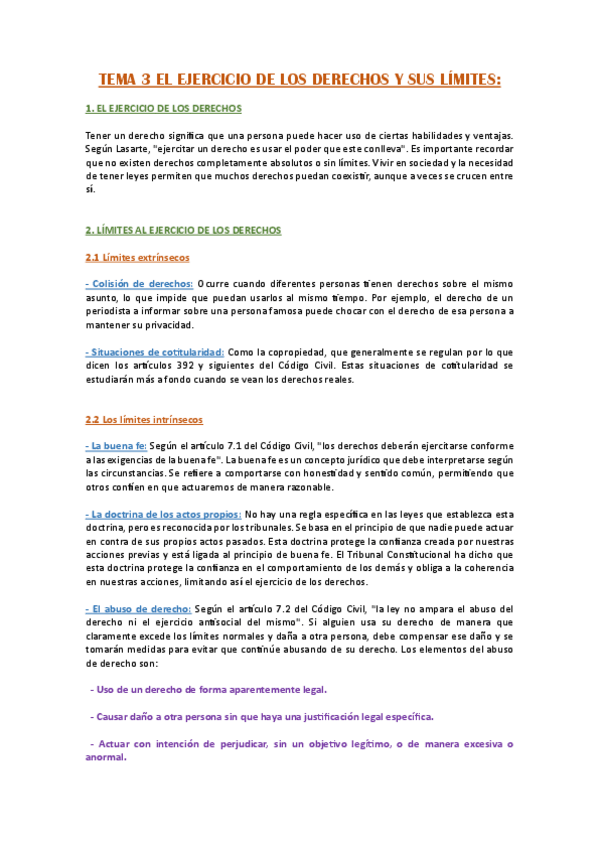 TEMA 3 EL EJERCICIO DE LOS DERECHOS Y SUS LÍMITES:

1. EL EJERCICIO DE LOS DERECHOS

Tener un derecho significa que una persona puede hacer uso de ciertas habilidades y ventajas. Según Lasarte, "ejercitar un derecho es usar el poder que este conlleva". Es importante recordar que no existen derechos completamente absolutos o sin límites. Vivir en sociedad y la necesidad de tener leyes permiten que muchos derechos puedan coexistir, aunque a veces se crucen entre sí.

2. LÍMITES AL EJERCICIO DE LOS DERECHOS

2.1 Límites extrínsecos

- Colisión de derechos: Ocurre cuando diferentes personas tienen derechos sobre el mismo asunto, lo que impide que puedan usarlos al mismo tiempo. Por ejemplo, el derecho de un periodista a informar sobre una persona famosa puede chocar con el derecho de esa persona a mantener su privacidad.

- Situaciones de cotitularidad: Como la copropiedad, que generalmente se regulan por lo que dicen los artículos 392 y siguientes del Código Civil. Estas situaciones de cotitularidad se estudiarán más a fondo cuando se vean los derechos reales.

2.2 Los límites intrínsecos

- La buena fe: Según el artículo 7.1 del Código Civil, "los derechos deberán ejercitarse conforme a las exigencias de la buena fe". La buena fe es un concepto jurídico que debe interpretarse según las circunstancias. Se refiere a comportarse con honestidad y sentido común, permitiendo que otros confíen en que actuaremos de manera razonable.

- La doctrina de los actos propios: No hay una regla específica en las leyes que establezca esta doctrina, pero es reconocida por los tribunales. Se basa en el principio de que nadie puede actuar en contra de sus propios actos pasados. Esta doctrina protege la confianza creada por nuestras acciones previas y está ligada al principio de buena fe. El Tribunal Constitucional ha dicho que esta doctrina protege la confianza en el comportamiento de los demás y obliga a la coherencia en nuestras acciones, limitando así el ejercicio de los derechos.

- El abuso de derecho: Según el artículo 7.2 del Código Civil, "la ley no ampara el abuso del derecho ni el ejercicio antisocial del mismo". Si alguien usa su derecho de manera que claramente excede los límites normales y daña a otra persona, debe compensar ese daño y se tomarán medidas para evitar que continúe abusando de su derecho. Los elementos del abuso de derecho son:

- Uso de un derecho de forma aparentemente legal.

- Causar daño a otra persona sin que haya una justificación legal específica.

- Actuar con intención de perjudicar, sin un objetivo legítimo, o de manera excesiva o anormal.